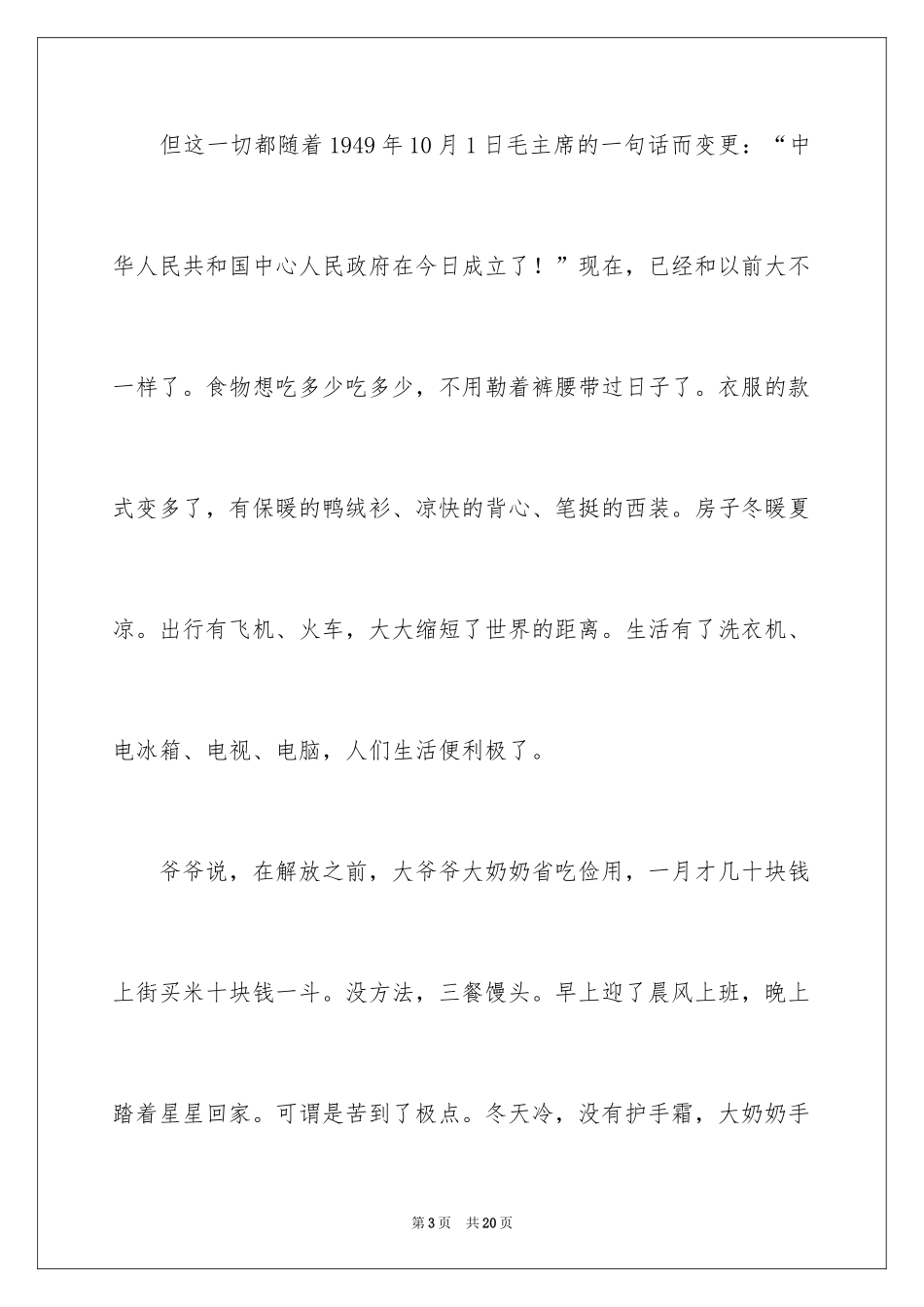 但这一切都随着1949年10月1日毛主席的一句话而变更：“中华人民共和国中心人民政府在今日成立了！”现在，已经和以前大不一样了。食物想吃多少吃多少，不用勒着裤腰带过日子了。衣服的款式变多了，有保暖的鸭绒衫、凉快的背心、笔挺的西装。房子冬暖夏凉。出行有飞机、火车，大大缩短了世界的距离。生活有了洗衣机、电冰箱、电视、电脑，人们生活便利极了。

爷爷说，在解放之前，大爷爷大奶奶省吃俭用，一月才几十块钱上街买米十块钱一斗。没方法，三餐馒头。早上迎了晨风上班，晚上踏着星星回家。可谓是苦到了极点。冬天冷，没有护手霜，大奶奶手

第3页 共20页